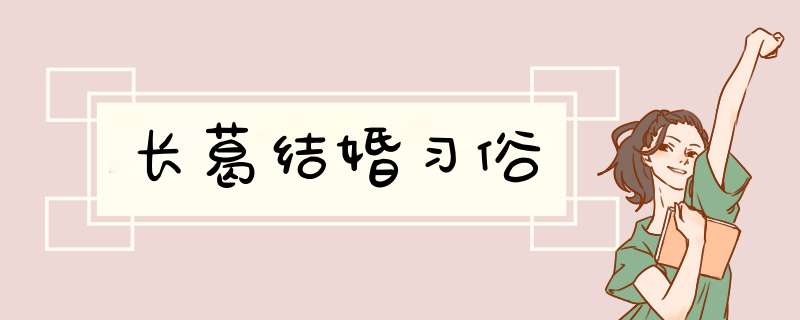 长葛结婚习俗